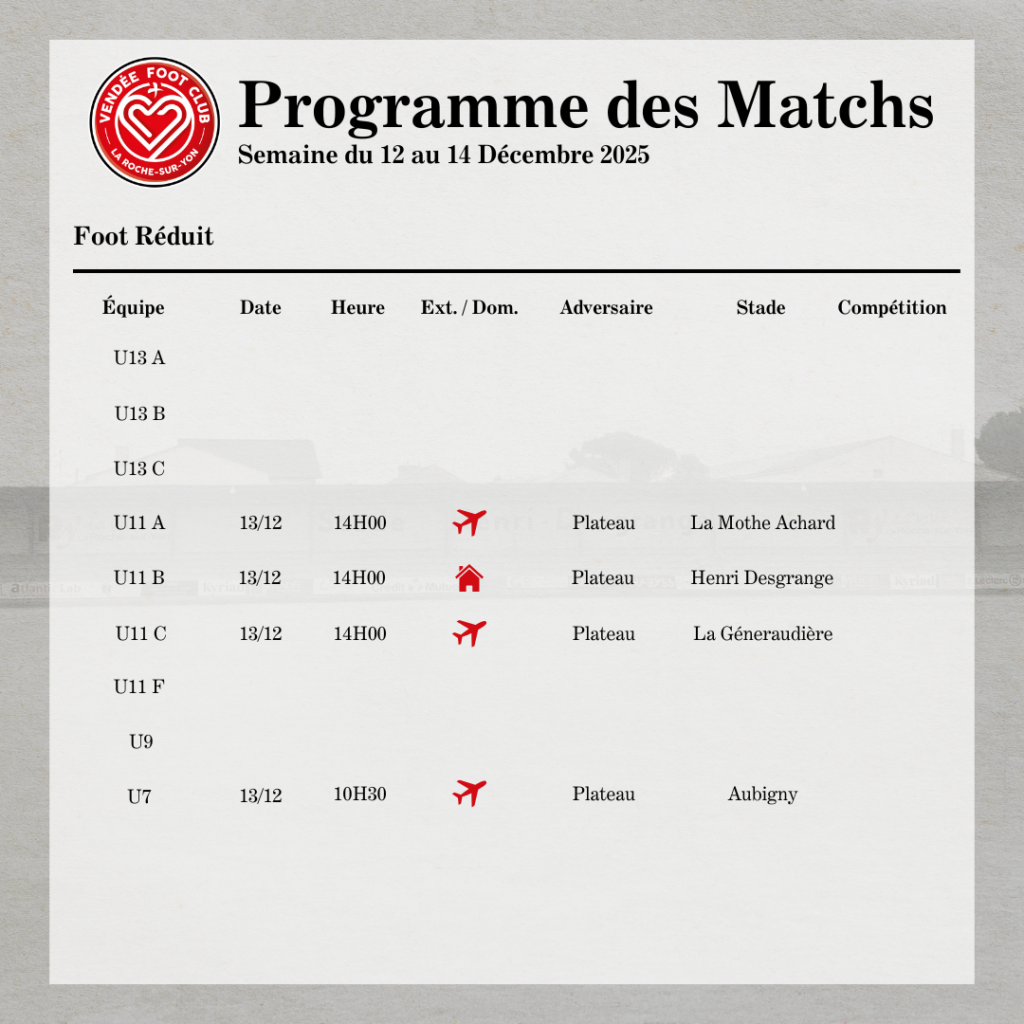 VENDÉE FOOT CLUB
LA ROCHE-SUR-YON

Programme des Matchs
Semaine du 12 au 14 Décembre 2025

Foot Réduit

| Équipe | Date | Heure | Ext. / Dom. | Adversaire | Stade | Compétition |
|---|---|---|---|---|---|---|
| U13 A | | | | | | |
| U13 B | | | | | | |
| U13 C | | | | | | |
| U11 A | 13/12 | 14H00 | | Plateau | La Mothe Achard | |
| U11 B | 13/12 | 14H00 | | Plateau | Henri Desgrange | |
| U11 C | 13/12 | 14H00 | | Plateau | La Géneraudière | |
| U11 F | | | | | | |
| U9 | | | | | | |
| U7 | 13/12 | 10H30 | | Plateau | Aubigny | |